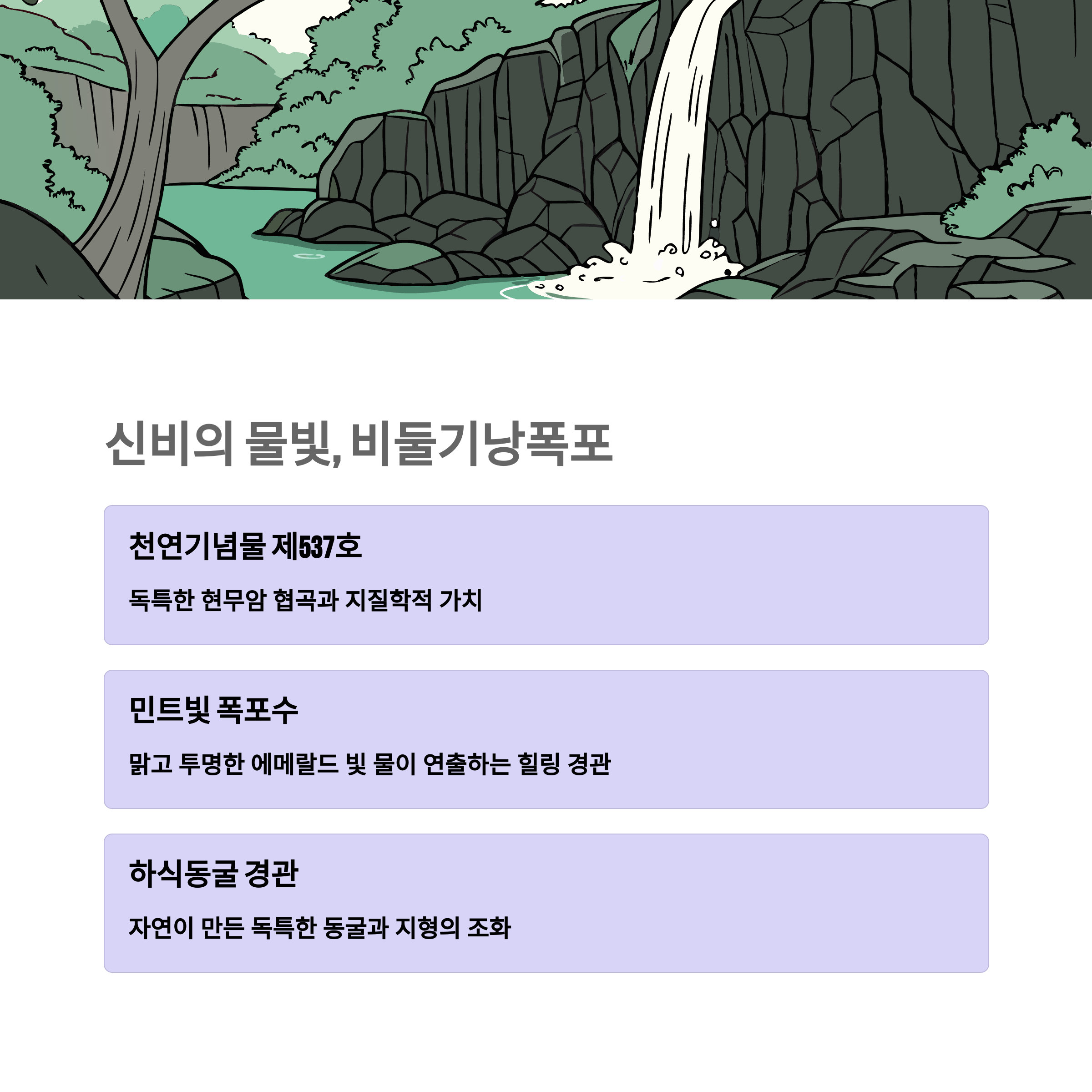 신비의 물빛, 비둘기낭폭포

천연기념물 제537호

독특한 현무암 협곡과 지질학적 가치

민트빛 폭포수

맑고 투명한 에메랄드 빛 물이 연출하는 힐링 경관

하식동굴 경관

자연이 만든 독특한 동굴과 지형의 조화